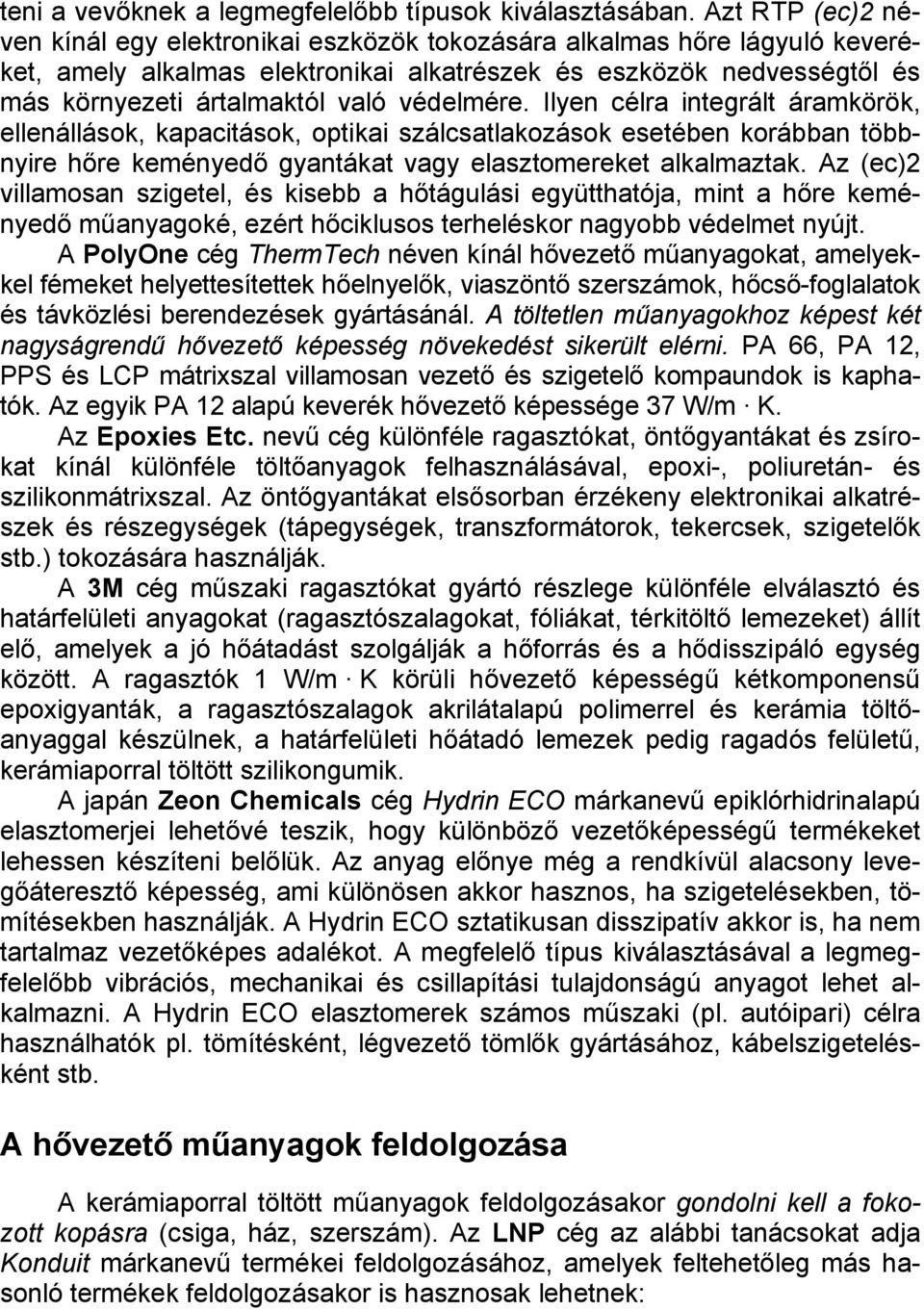 teni a vevőknek a legmegfelelőbb típusok kiválasztásában. Azt RTP (ec)2 néven kínál egy elektronikai eszközök tokozására alkalmas hőre lágyuló keveréket, amely alkalmas elektronikai alkatrészek és eszközök nedvességtől és más környezeti ártalmaktól való védelmére. Ilyen célra integrált áramkörök, ellenállások, kapacitások, optikai szálcsatlakozások esetében korábban többnyire hőre keményedő gyantákat vagy elasztomereket alkalmaztak. Az (ec)2 villamosan szigetel, és kisebb a hőtágulási együtthatója, mint a hőre keményedő műanyagoké, ezért hőciklusos terheléskor nagyobb védelmet nyújt.

A PolyOne cég ThermTech néven kínál hővezető műanyagokat, amelyekkel fémeket helyettesítettek hőelnyelők, viaszöntő szerszámok, hőcső-foglalatok és távközlési berendezések gyártásánál. A töltetlen műanyagokhoz képest két nagyságrendű hővezető képesség növekedést sikerült elérni. PA 66, PA 12, PPS és LCP mátrixszal villamosan vezető és szigetelő kompaundok is kaphatók. Az egyik PA 12 alapú keverék hővezető képessége 37 W/m · K.

Az Epoxies Etc. nevű cég különféle ragasztókat, öntőgyantákat és zsírokat kínál különféle töltőanyagok felhasználásával, epoxi-, poliuretán- és szilikonmátrixszal. Az öntőgyantákat elsősorban érzékeny elektronikai alkatrészek és részegységek (tápegységek, transzformátorok, tekercsek, szigetelők stb.) tokozására használják.

A 3M cég műszaki ragasztókat gyártó részlege különféle elválasztó és határfelületi anyagokat (ragasztószalagokat, fóliákat, térkitöltő lemezeket) állít elő, amelyek a jó hőátadást szolgálják a hőforrás és a hődisszipáló egység között. A ragasztók 1 W/m · K körüli hővezető képességű kétkomponensű epoxigyanták, a ragasztószalagok akrilátalapú polimerrel és kerámia töltőanyaggal készülnek, a határfelületi hőátadó lemezek pedig ragadós felületű, kerámiaporral töltött szilikongumik.

A japán Zeon Chemicals cég Hydrin ECO márkanevű epiklórhidrinalapú elasztomerjei lehetővé teszik, hogy különböző vezetőképességű termékeket lehessen készíteni belőlük. Az anyag előnye még a rendkívül alacsony levegőáteresztő képesség, ami különösen akkor hasznos, ha szigetelésekben, tömítésekben használják. A Hydrin ECO sztatikusan disszipatív akkor is, ha nem tartalmaz vezetőképes adalékot. A megfelelő típus kiválasztásával a legmegfelelőbb vibrációs, mechanikai és csillapítási tulajdonságú anyagot lehet alkalmazni. A Hydrin ECO elasztomerek számos műszaki (pl. autóipari) célra használhatók pl. tömítésként, légvezető tömlők gyártásához, kábelszigetelésként stb.

A hővezető műanyagok feldolgozása

A kerámiaporral töltött műanyagok feldolgozásakor gondolni kell a fokozott kopásra (csiga, ház, szerszám). Az LNP cég az alábbi tanácsokat adja Konduit márkanevű termékei feldolgozásához, amelyek feltehetőleg más hasonló termékek feldolgozásakor is hasznosak lehetnek: